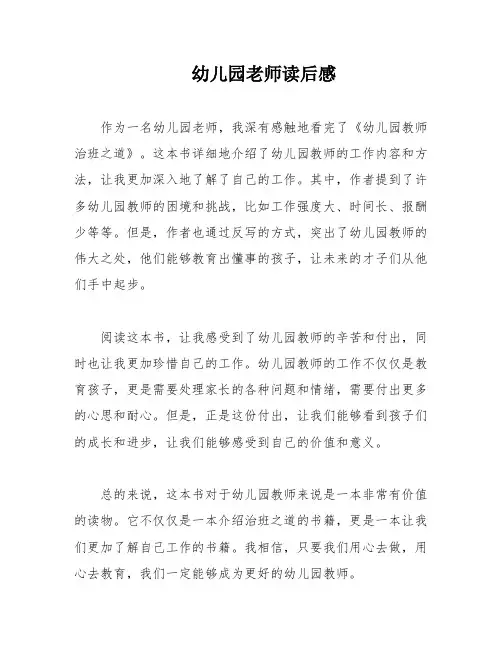 幼儿园老师读后感

作为一名幼儿园老师，我深有感触地看完了《幼儿园教师治班之道》。这本书详细地介绍了幼儿园教师的工作内容和方法，让我更加深入地了解了自己的工作。其中，作者提到了许多幼儿园教师的困境和挑战，比如工作强度大、时间长、报酬少等等。但是，作者也通过反写的方式，突出了幼儿园教师的伟大之处，他们能够教育出懂事的孩子，让未来的才子们从他们手中起步。

阅读这本书，让我感受到了幼儿园教师的辛苦和付出，同时也让我更加珍惜自己的工作。幼儿园教师的工作不仅仅是教育孩子，更是需要处理家长的各种问题和情绪，需要付出更多的心思和耐心。但是，正是这份付出，让我们能够看到孩子们的成长和进步，让我们能够感受到自己的价值和意义。

总的来说，这本书对于幼儿园教师来说是一本非常有价值的读物。它不仅仅是一本介绍治班之道的书籍，更是一本让我们更加了解自己工作的书籍。我相信，只要我们用心去做，用心去教育，我们一定能够成为更好的幼儿园教师。